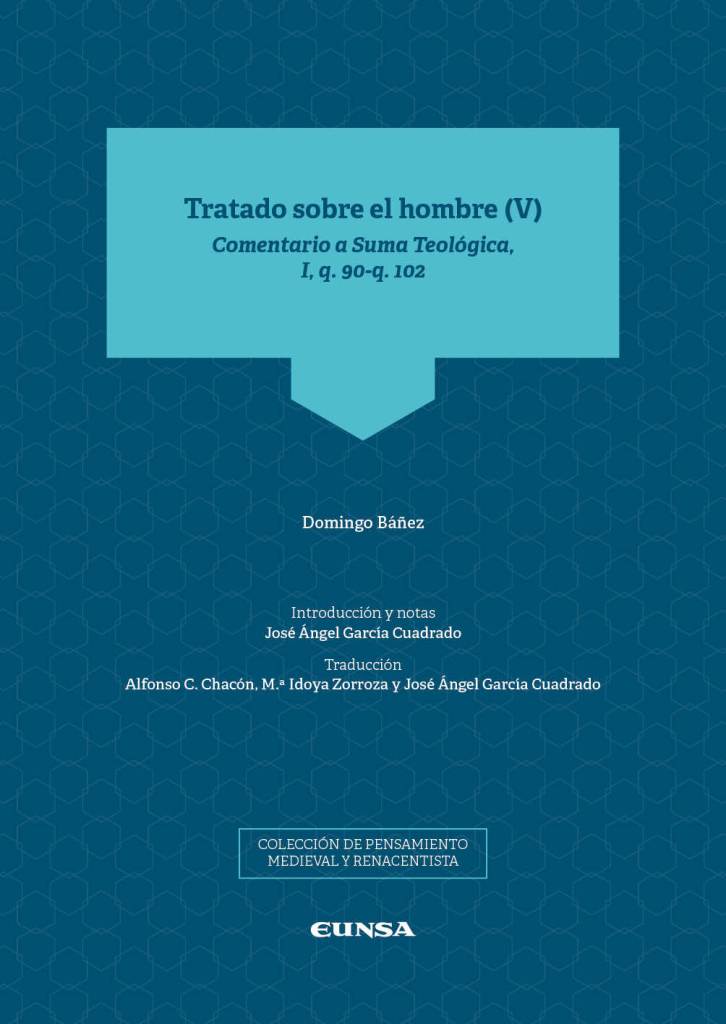 Tratado sobre el hombre (V)
Comentario a Suma Teológica, I, q. 90-q. 102

Domingo Báñez

Introducción y notas
José Ángel García Cuadrado

Traducción
Alfonso C. Chacón, M.ª Idoya Zorroza y José Ángel García Cuadrado

COLECCIÓN DE PENSAMIENTO MEDIEVAL Y RENACENTISTA

EUNSA